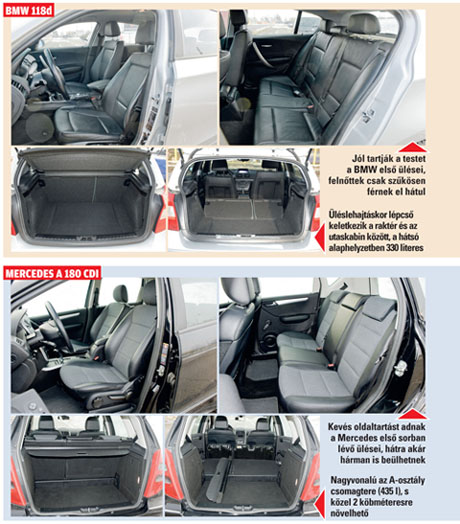 BMW 118d

Jól tartják a testet a BMW első ülései, felnőttek csak szűkösen férnek el hátul

Üléslehajtáskor lépcső keletkezik a raktér és az utaskabin között, a hátsó alaphelyzetben 330 literes

MERCEDES A 180 CDI

Kevés oldaltartást adnak a Mercedes első sorban lévő ülései, hátra akár hárman is beülhetnek

Nagyvonalú az A-osztály csomagtere (435 l), s közel 2 köbméteresre növelhető